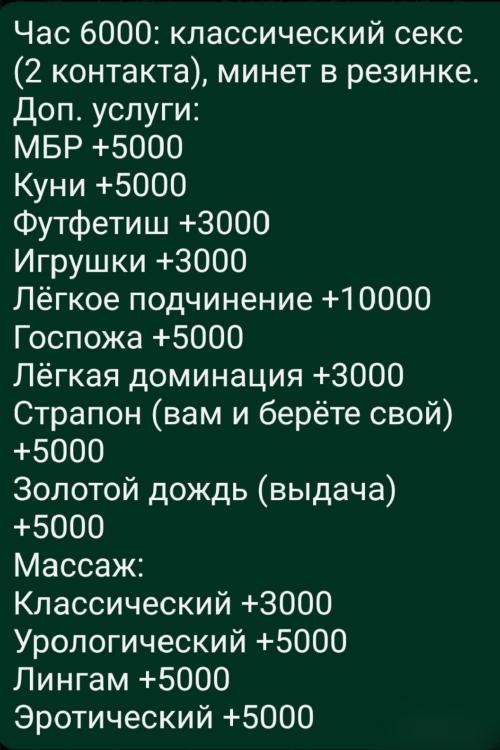 Час 6000: классический секс (2 контакта), минет в резинке.
Доп. услуги:
МБР +5000
Куни +5000
Футфетиш +3000
Игрушки +3000
Лёгкое подчинение +10000
Госпожа +5000
Лёгкая доминация +3000
Страпон (вам и берёте свой) +5000
Золотой дождь (выдача) +5000
Массаж:
Классический +3000
Урологический +5000
Лингам +5000
Эротический +5000